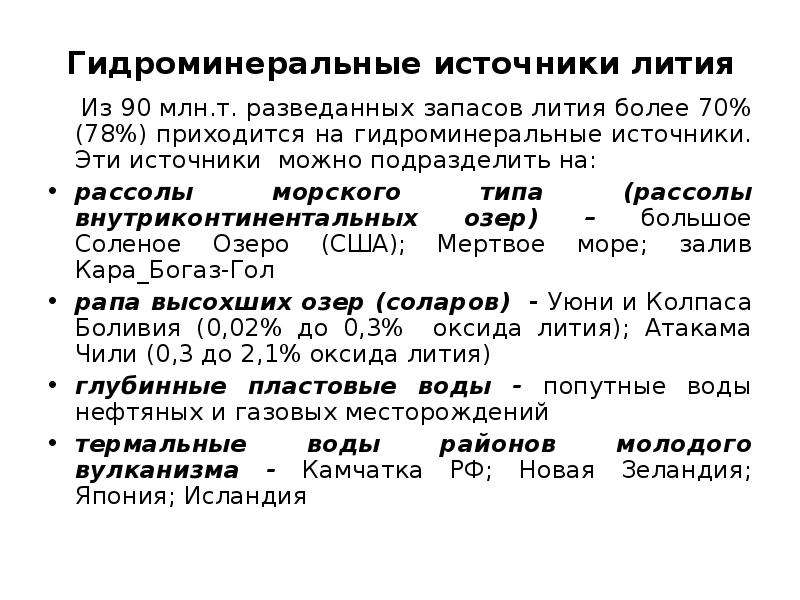 Гидроминеральные источники лития

Из 90 млн.т. разведанных запасов лития более 70% (78%) приходится на гидроминеральные источники. Эти источники можно подразделить на:

• рассолы морского типа (рассолы внутриконтинентальных озер) – большое Соленое Озеро (США); Мертвое море; залив Кара_Богаз-Гол
• рапа высохших озер (соларов) - Уюни и Колпаса Боливия (0,02% до 0,3% оксида лития); Атакама Чили (0,3 до 2,1% оксида лития)
• глубинные пластовые воды - попутные воды нефтяных и газовых месторождений
• термальные воды районов молодого вулканизма - Камчатка РФ; Новая Зеландия; Япония; Исландия